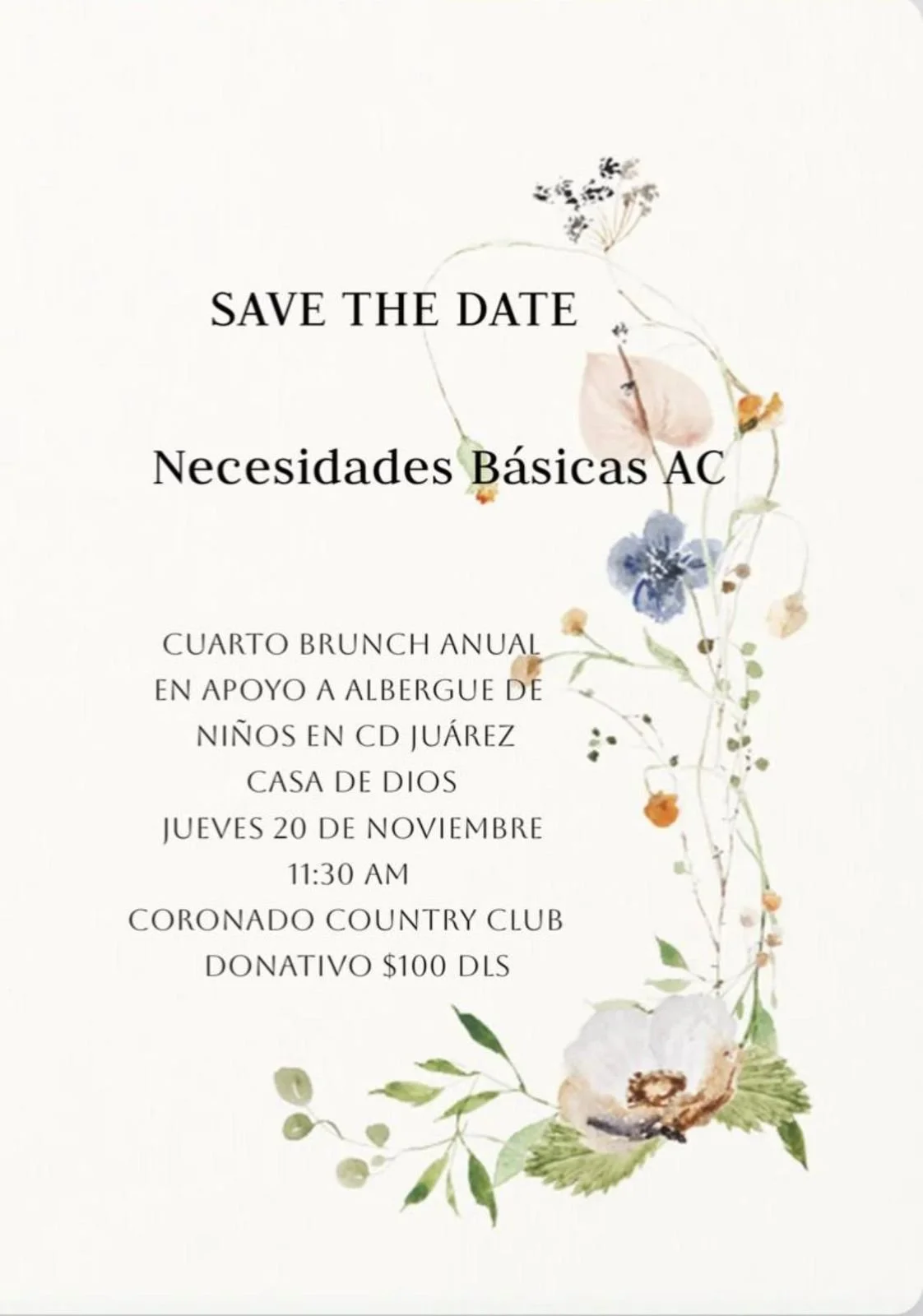 SAVE THE DATE

Necesidades Básicas AC

CUARTO BRUNCH ANUAL
EN APOYO A ALBERGUE DE
NIÑOS EN CD JUÁREZ
CASA DE DIOS
JUEVES 20 DE NOVIEMBRE
11:30 AM
CORONADO COUNTRY CLUB
DONATIVO $100 DLS